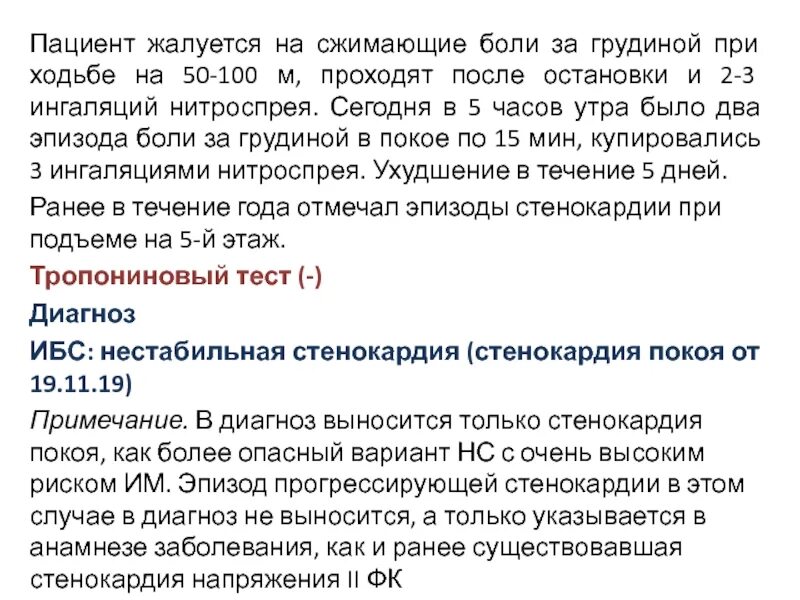 Пациент жалуется на сжимающие боли за грудиной при ходьбе на 50-100 м, проходят после остановки и 2-3 ингаляций нитроспрея. Сегодня в 5 часов утра было два эпизода боли за грудиной в покое по 15 мин, купировались 3 ингаляциями нитроспрея. Ухудшение в течение 5 дней.

Ранее в течение года отмечал эпизоды стенокардии при подъеме на 5-й этаж.

Тропониновый тест (-)

Диагноз

ИБС: нестабильная стенокардия (стенокардия покоя от 19.11.19)

Примечание. В диагноз выносится только стенокардия покоя, как более опасный вариант НС с очень высоким риском ИМ. Эпизод прогрессирующей стенокардии в этом случае в диагноз не выносится, а только указывается в анамнезе заболевания, как и ранее существовавшая стенокардия напряжения II ФК